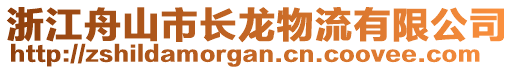 浙江舟山市长龙物流有限公司
http://zshildamorgan.cn.coovee.com